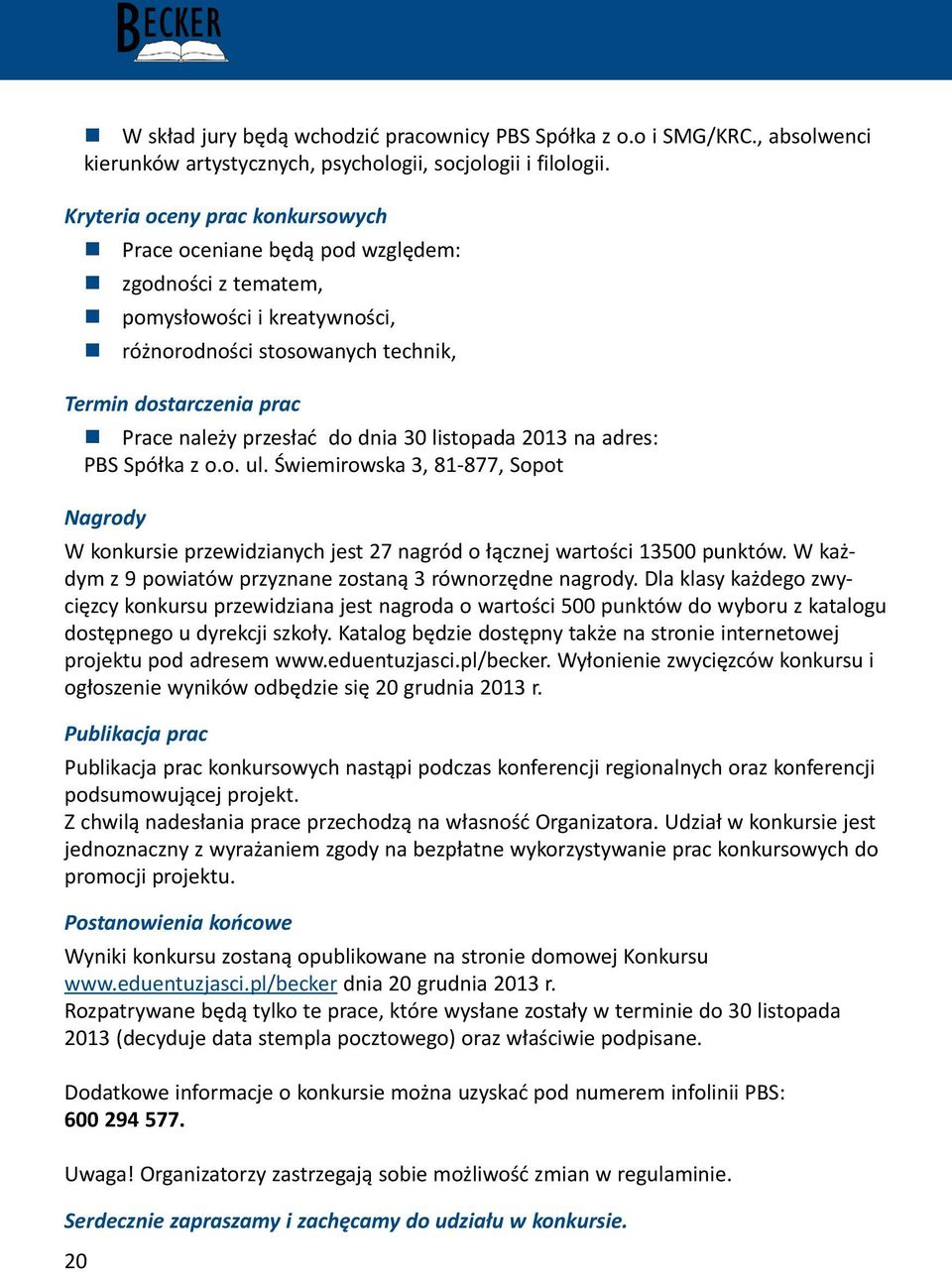 BECKER

W skład jury będą wchodzić pracownicy PBS Spółka z o.o i SMG/KRC., absolwenci kierunków artystycznych, psychologii, socjologii i filologii.

Kryteria oceny prac konkursowych

Prace oceniane będą pod względem:

zgodności z tematem,

pomysłowości i kreatywności,

różnorodności stosowanych technik,

Termin dostarczenia prac

Prace należy przesłać do dnia 30 listopada 2013 na adres: PBS Spółka z o.o. ul. Świemirowska 3, 81-877, Sopot

Nagrody

W konkursie przewidzianych jest 27 nagród o łącznej wartości 13500 punktów. W każdym z 9 powiatów przyznane zostaną 3 równorzędne nagrody. Dla klasy każdego zwycięzcy konkursu przewidziana jest nagroda o wartości 500 punktów do wyboru z katalogu dostępnego u dyrekcji szkoły. Katalog będzie dostępny także na stronie internetowej projektu pod adresem www.eduentuzjasci.pl/becker. Wyłonienie zwycięzców konkursu i ogłoszenie wyników odbędzie się 20 grudnia 2013 r.

Publikacja prac

Publikacja prac konkursowych nastąpi podczas konferencji regionalnych oraz konferencji podsumowującej projekt.
Z chwilą nadesłania prace przechodzą na własność Organizatora. Udział w konkursie jest jednoznaczny z wyrażaniem zgody na bezpłatne wykorzystywanie prac konkursowych do promocji projektu.

Postanowienia końcowe

Wyniki konkursu zostaną opublikowane na stronie domowej Konkursu www.eduentuzjasci.pl/becker dnia 20 grudnia 2013 r.
Rozpatrywane będą tylko te prace, które wysłane zostały w terminie do 30 listopada 2013 (decyduje data stempla pocztowego) oraz właściwie podpisane.

Dodatkowe informacje o konkursie można uzyskać pod numerem infolinii PBS: 600 294 577.

Uwaga! Organizatorzy zastrzegają sobie możliwość zmian w regulaminie.

Serdecznie zapraszamy i zachęcamy do udziału w konkursie.

20